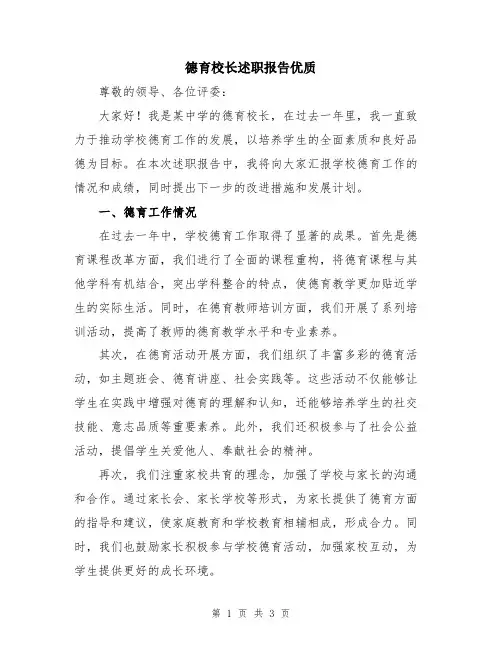 德育校长述职报告优质

尊敬的领导、各位评委：

大家好！我是某中学的德育校长，在过去一年里，我一直致力于推动学校德育工作的发展，以培养学生的全面素质和良好品德为目标。在本次述职报告中，我将向大家汇报学校德育工作的情况和成绩，同时提出下一步的改进措施和发展计划。

一、德育工作情况

在过去一年中，学校德育工作取得了显著的成果。首先是德育课程改革方面，我们进行了全面的课程重构，将德育课程与其他学科有机结合，突出学科整合的特点，使德育教学更加贴近学生的实际生活。同时，在德育教师培训方面，我们开展了系列培训活动，提高了教师的德育教学水平和专业素养。

其次，在德育活动开展方面，我们组织了丰富多彩的德育活动，如主题班会、德育讲座、社会实践等。这些活动不仅能够让学生在实践中增强对德育的理解和认知，还能够培养学生的社交技能、意志品质等重要素养。此外，我们还积极参与了社会公益活动，提倡学生关爱他人、奉献社会的精神。

再次，我们注重家校共育的理念，加强了学校与家长的沟通和合作。通过家长会、家长学校等形式，为家长提供了德育方面的指导和建议，使家庭教育和学校教育相辅相成，形成合力。同时，我们也鼓励家长积极参与学校德育活动，加强家校互动，为学生提供更好的成长环境。

第 1 页 共 3 页